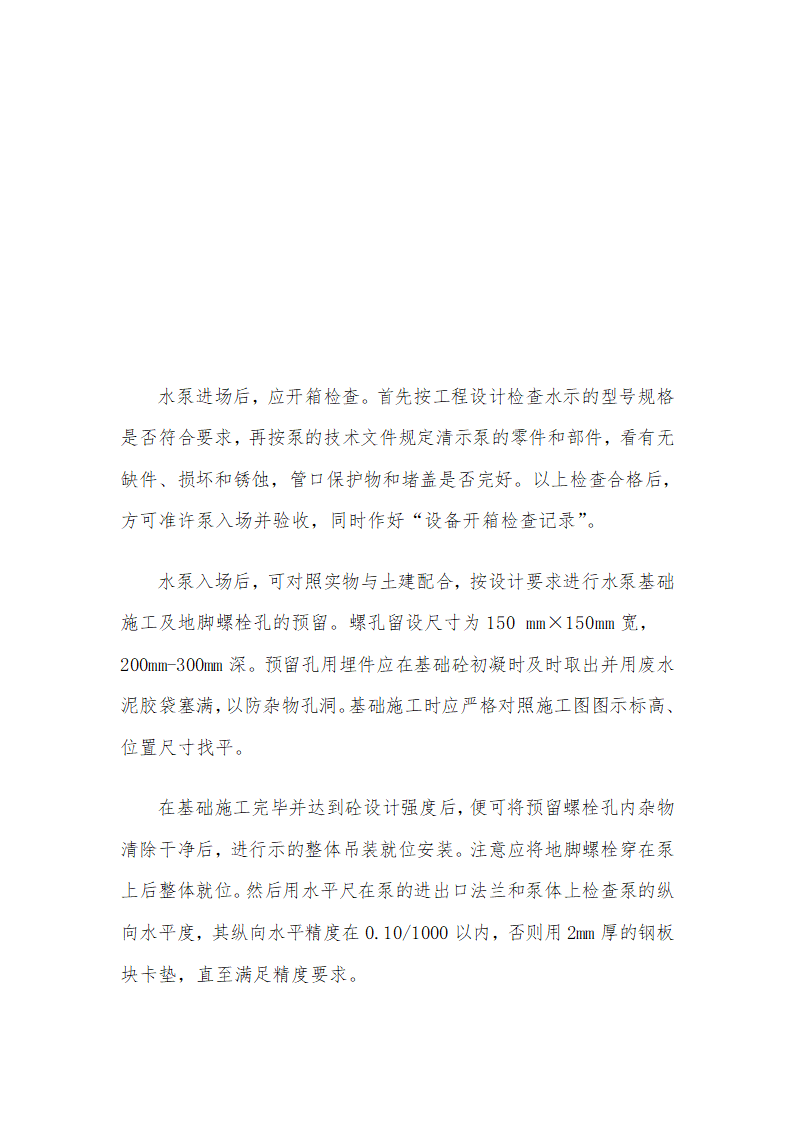 水泵进场后，应开箱检查。首先按工程设计检查水示的型号规格是否符合要求，再按泵的技术文件规定清示泵的零件和部件，看有无缺件、损坏和锈蚀，管口保护物和堵盖是否完好。以上检查合格后，方可准许泵入场并验收，同时作好“设备开箱检查记录”。

水泵入场后，可对照实物与土建配合，按设计要求进行水泵基础施工及地脚螺栓孔的预留。螺孔留设尺寸为 150 mm×150mm 宽，200mm-300mm 深。预留孔用埋件应在基础砼初凝时及时取出并用废水泥胶袋塞满，以防杂物孔洞。基础施工时应严格对照施工图图示标高、位置尺寸找平。

在基础施工完毕并达到砼设计强度后，便可将预留螺栓孔内杂物清除干净后，进行示的整体吊装就位安装。注意应将地脚螺栓穿在泵上后整体就位。然后用水平尺在泵的进出口法兰和泵体上检查泵的纵向水平度，其纵向水平精度在 0.10/1000 以内，否则用 2mm 厚的钢板块卡垫，直至满足精度要求。